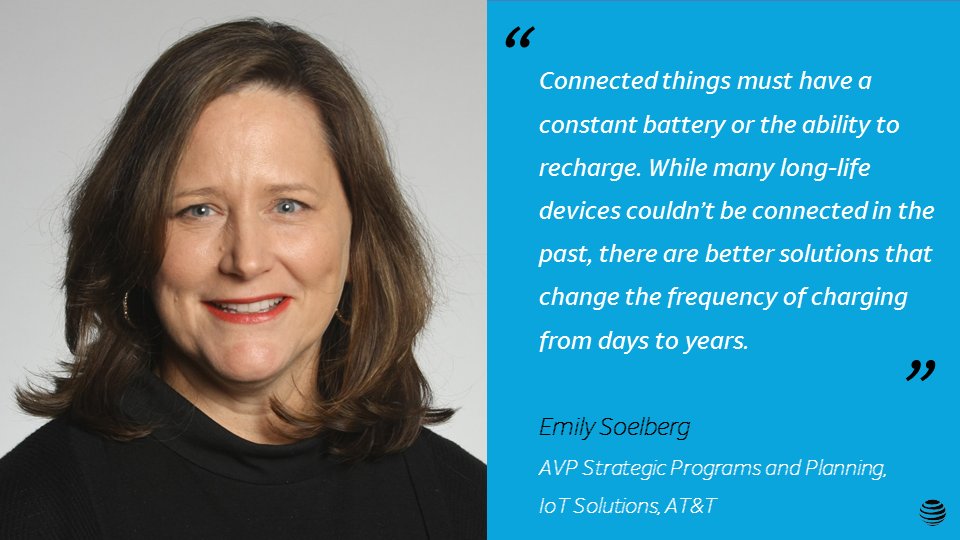 “

Connected things must have a constant battery or the ability to recharge. While many long-life devices couldn’t be connected in the past, there are better solutions that change the frequency of charging from days to years.

”

Emily Soelberg

AVP Strategic Programs and Planning, IoT Solutions, AT&T